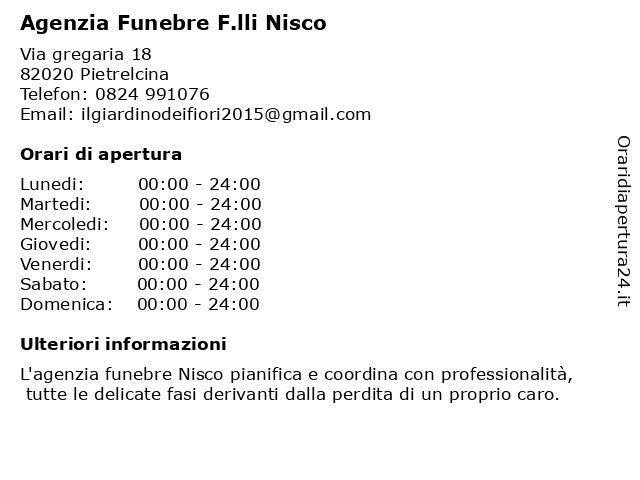 Agenzia Funebre F.lli Nisco

Via gregaria 18
82020 Pietrelcina
Telefon: 0824 991076
Email: ilgiardinodeifiori2015@gmail.com

Orari di apertura

| Lunedi: | 00:00 - 24:00 |
|---|---|
| Martedi: | 00:00 - 24:00 |
| Mercoledi: | 00:00 - 24:00 |
| Giovedi: | 00:00 - 24:00 |
| Venerdi: | 00:00 - 24:00 |
| Sabato: | 00:00 - 24:00 |
| Domenica: | 00:00 - 24:00 |

Ulteriori informazioni

L'agenzia funebre Nisco pianifica e coordina con professionalità, tutte le delicate fasi derivanti dalla perdita di un proprio caro.

Oraridiapertura24.it